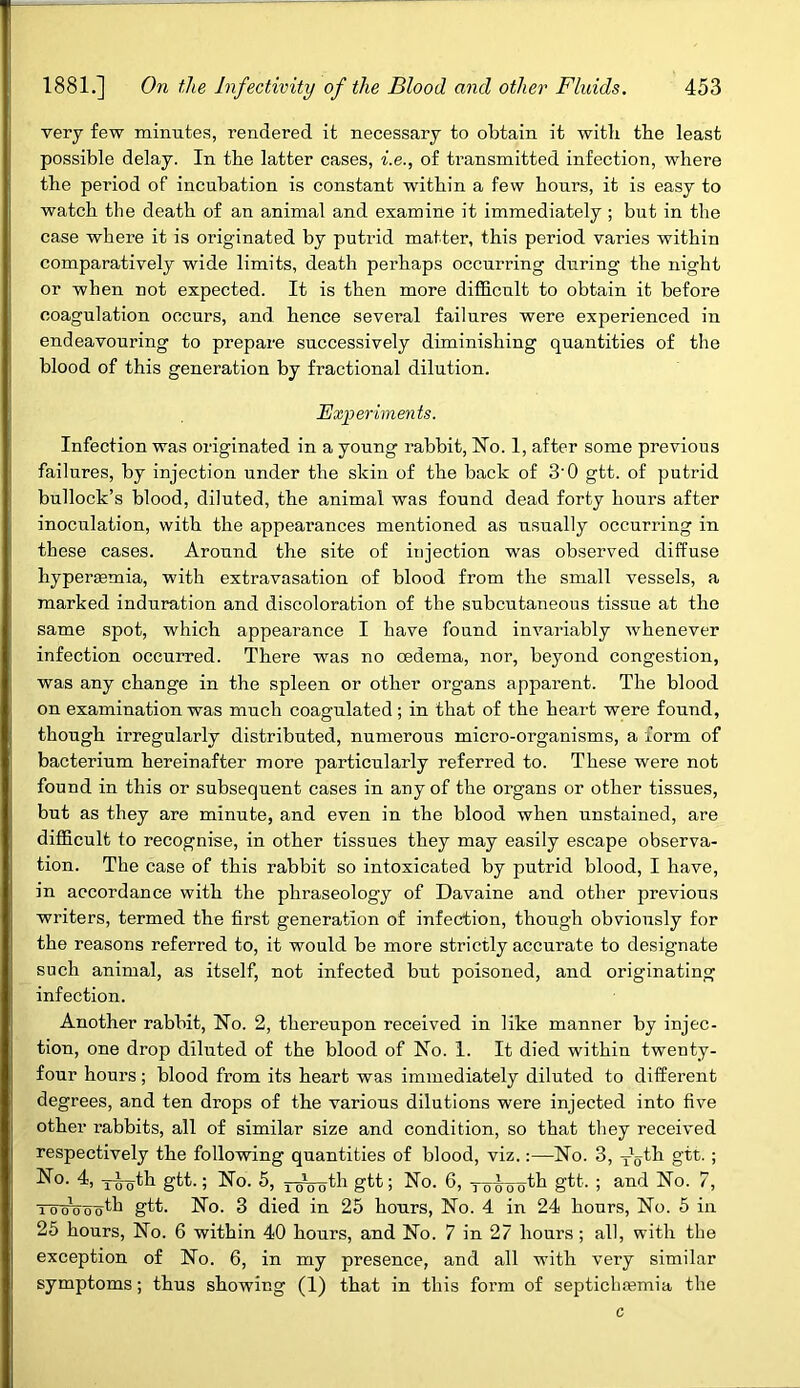 1881.] On the Infectivity of the Blood and other Fluids. 453

very few minutes, rendered it necessary to obtain it with the least possible delay. In the latter cases, i.e., of transmitted infection, where the period of incubation is constant within a few hours, it is easy to watch the death of an animal and examine it immediately; but in the case where it is originated by putrid matter, this period varies within comparatively wide limits, death perhaps occurring during the night or when not expected. It is then more difficult to obtain it before coagulation occurs, and hence several failures were experienced in endeavouring to prepare successively diminishing quantities of the blood of this generation by fractional dilution.

Experiments.

Infection was originated in a young rabbit, No. 1, after some previous failures, by injection under the skin of the back of 3·0 gtt. of putrid bullock's blood, diluted, the animal was found dead forty hours after inoculation, with the appearances mentioned as usually occurring in these cases. Around the site of injection was observed diffuse hyperæmia, with extravasation of blood from the small vessels, a marked induration and discoloration of the subcutaneous tissue at the same spot, which appearance I have found invariably whenever infection occurred. There was no œdema, nor, beyond congestion, was any change in the spleen or other organs apparent. The blood on examination was much coagulated; in that of the heart were found, though irregularly distributed, numerous micro-organisms, a form of bacterium hereinafter more particularly referred to. These were not found in this or subsequent cases in any of the organs or other tissues, but as they are minute, and even in the blood when unstained, are difficult to recognise, in other tissues they may easily escape observation. The case of this rabbit so intoxicated by putrid blood, I have, in accordance with the phraseology of Davaine and other previous writers, termed the first generation of infection, though obviously for the reasons referred to, it would be more strictly accurate to designate such animal, as itself, not infected but poisoned, and originating infection.

Another rabbit, No. 2, thereupon received in like manner by injection, one drop diluted of the blood of No. 1. It died within twenty-four hours; blood from its heart was immediately diluted to different degrees, and ten drops of the various dilutions were injected into five other rabbits, all of similar size and condition, so that they received respectively the following quantities of blood, viz.:—No. 3, $\frac{1}{10}$th gtt.; No. 4, $\frac{1}{100}$th gtt.; No. 5, $\frac{1}{1000}$th gtt; No. 6, $\frac{1}{10000}$th gtt.; and No. 7, $\frac{1}{100000}$th gtt. No. 3 died in 25 hours, No. 4 in 24 hours, No. 5 in 25 hours, No. 6 within 40 hours, and No. 7 in 27 hours; all, with the exception of No. 6, in my presence, and all with very similar symptoms; thus showing (1) that in this form of septichæmia the

c